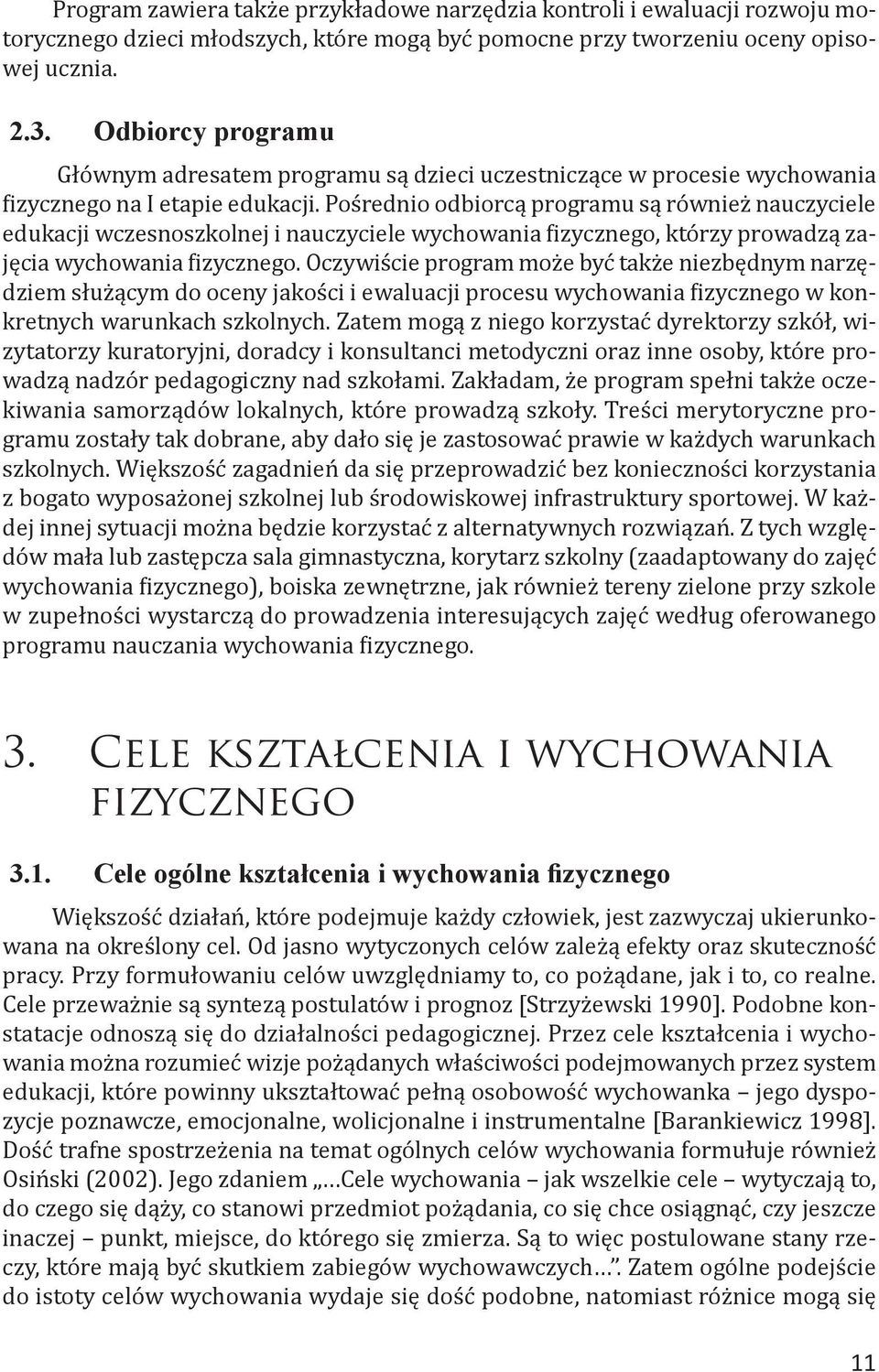 Program zawiera także przykładowe narzędzia kontroli i ewaluacji rozwoju motorycznego dzieci młodszych, które mogą być pomocne przy tworzeniu oceny opisowej ucznia.

2.3. Odbiorcy programu

Głównym adresatem programu są dzieci uczestniczące w procesie wychowania fizycznego na I etapie edukacji. Pośrednio odbiorcą programu są również nauczyciele edukacji wczesnoszkolnej i nauczyciele wychowania fizycznego, którzy prowadzą zajęcia wychowania fizycznego. Oczywiście program może być także niezbędnym narzędziem służącym do oceny jakości i ewaluacji procesu wychowania fizycznego w konkretnych warunkach szkolnych. Zatem mogą z niego korzystać dyrektorzy szkół, wizytatorzy kuratoryjni, doradcy i konsultanci metodyczni oraz inne osoby, które prowadzą nadzór pedagogiczny nad szkołami. Zakładam, że program spełni także oczekiwania samorządów lokalnych, które prowadzą szkoły. Treści merytoryczne programu zostały tak dobrane, aby dało się je zastosować prawie w każdych warunkach szkolnych. Większość zagadnień da się przeprowadzić bez konieczności korzystania z bogato wyposażonej szkolnej lub środowiskowej infrastruktury sportowej. W każdej innej sytuacji można będzie korzystać z alternatywnych rozwiązań. Z tych względów mała lub zastępcza sala gimnastyczna, korytarz szkolny (zaadaptowany do zajęć wychowania fizycznego), boiska zewnętrzne, jak również tereny zielone przy szkole w zupełności wystarczą do prowadzenia interesujących zajęć według oferowanego programu nauczania wychowania fizycznego.

3. Cele kształcenia i wychowania fizycznego

3.1. Cele ogólne kształcenia i wychowania fizycznego

Większość działań, które podejmuje każdy człowiek, jest zazwyczaj ukierunkowana na określony cel. Od jasno wytyczonych celów zależą efekty oraz skuteczność pracy. Przy formułowaniu celów uwzględniamy to, co pożądane, jak i to, co realne. Cele przeważnie są syntezą postulatów i prognoz [Strzyżewski 1990]. Podobne konstatacje odnoszą się do działalności pedagogicznej. Przez cele kształcenia i wychowania można rozumieć wizje pożądanych właściwości podejmowanych przez system edukacji, które powinny ukształtować pełną osobowość wychowanka – jego dyspozycje poznawcze, emocjonalne, wolicjonalne i instrumentalne [Barankiewicz 1998]. Dość trafne spostrzeżenia na temat ogólnych celów wychowania formułuje również Osiński (2002). Jego zdaniem „…Cele wychowania – jak wszelkie cele – wytyczają to, do czego się dąży, co stanowi przedmiot pożądania, co się chce osiągnąć, czy jeszcze inaczej – punkt, miejsce, do którego się zmierza. Są to więc postulowane stany rzeczy, które mają być skutkiem zabiegów wychowawczych…”. Zatem ogólne podejście do istoty celów wychowania wydaje się dość podobne, natomiast różnice mogą się

11